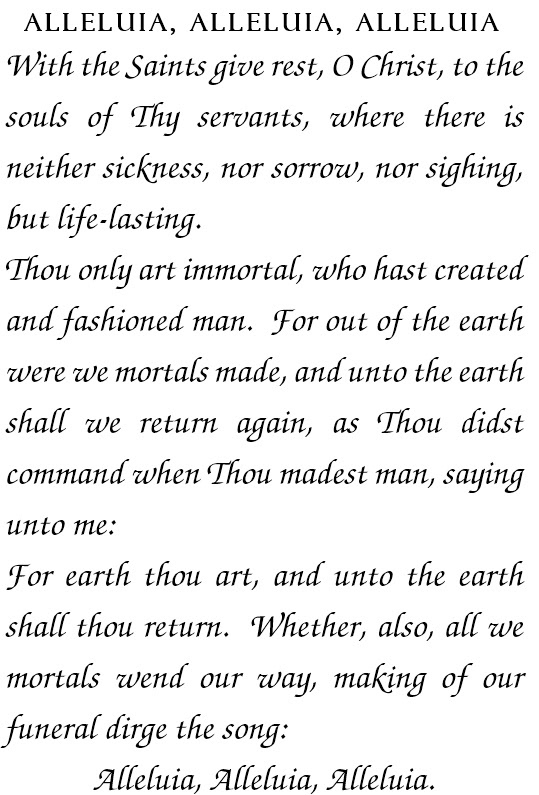 ALLELUIA, ALLELUIA, ALLELUIA

With the Saints give rest, O Christ, to the souls of Thy servants, where there is neither sickness, nor sorrow, nor sighing, but life-lasting.

Thou only art immortal, who hast created and fashioned man. For out of the earth were we mortals made, and unto the earth shall we return again, as Thou didst command when Thou madest man, saying unto me:

For earth thou art, and unto the earth shall thou return. Whether, also, all we mortals wend our way, making of our funeral dirge the song:

Alleluia, Alleluia, Alleluia.